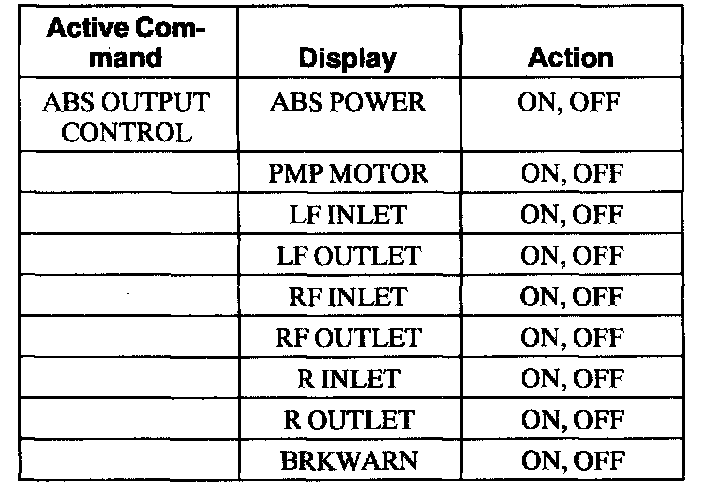 | Active Command | Display | Action |
|---|---|---|
| ABS OUTPUT CONTROL | ABS POWER | ON, OFF |
|  | PMP MOTOR | ON, OFF |
|  | LF INLET | ON, OFF |
|  | LF OUTLET | ON, OFF |
|  | RF INLET | ON, OFF |
|  | RF OUTLET | ON, OFF |
|  | R INLET | ON, OFF |
|  | R OUTLET | ON, OFF |
|  | BRKWARN | ON, OFF |